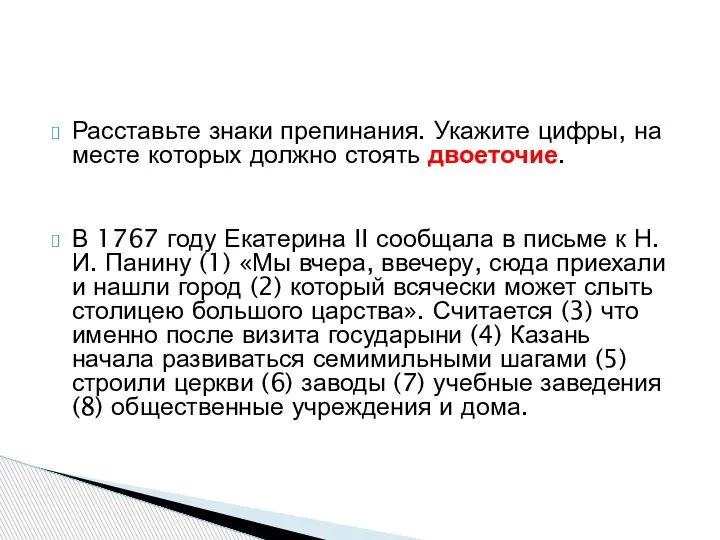 Расставьте знаки препинания. Укажите цифры, на месте которых должно стоять двоеточие.

В 1767 году Екатерина II сообщала в письме к Н. И. Панину (1) «Мы вчера, ввечеру, сюда приехали и нашли город (2) который всячески может слыть столицею большого царства». Считается (3) что именно после визита государыни (4) Казань начала развиваться семимильными шагами (5) строили церкви (6) заводы (7) учебные заведения (8) общественные учреждения и дома.